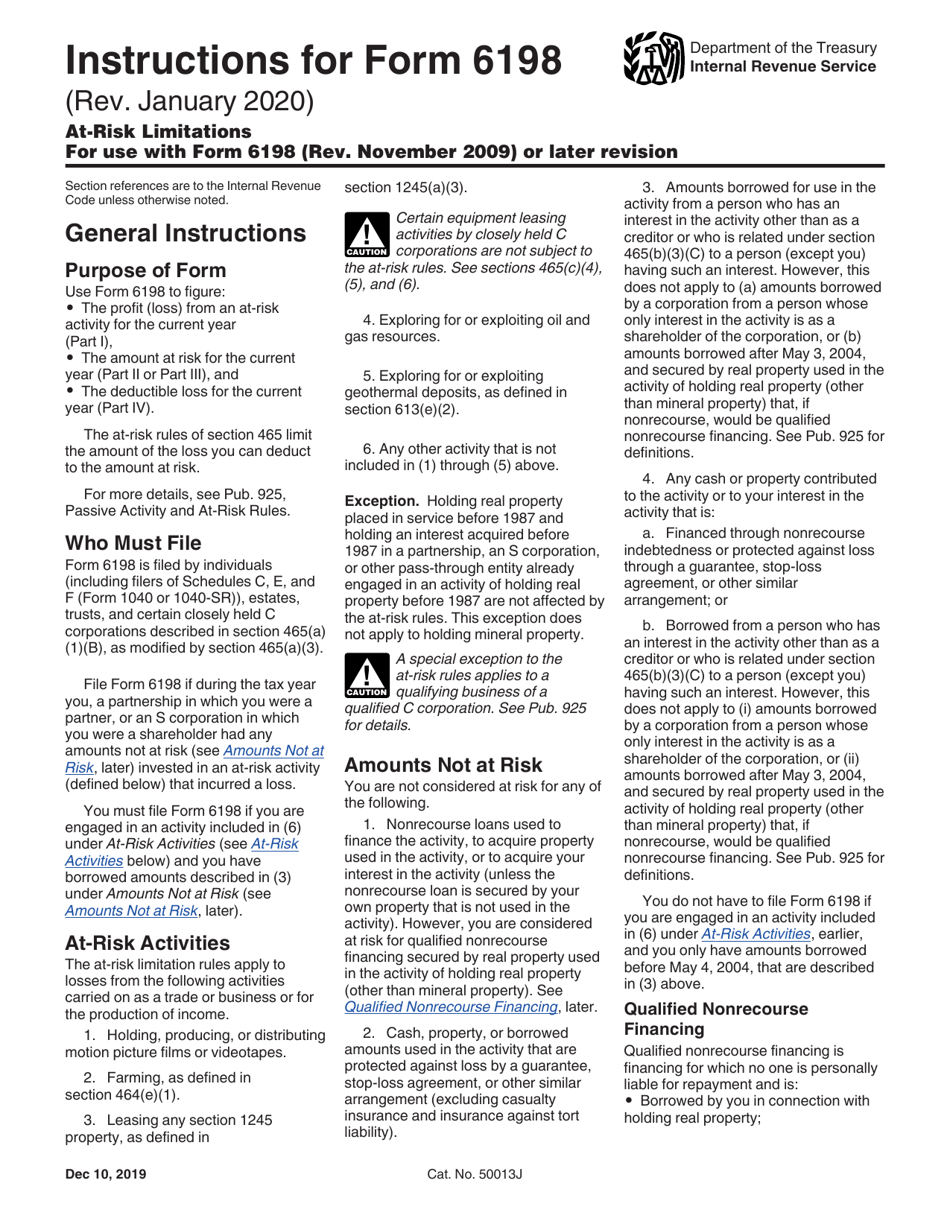 Instructions for Form 6198

Department of the Treasury
Internal Revenue Service

(Rev. January 2020)

At-Risk Limitations
For use with Form 6198 (Rev. November 2009) or later revision

Section references are to the Internal Revenue Code unless otherwise noted.

General Instructions

Purpose of Form

Use Form 6198 to figure:
• The profit (loss) from an at-risk activity for the current year (Part I),
• The amount at risk for the current year (Part II or Part III), and
• The deductible loss for the current year (Part IV).

The at-risk rules of section 465 limit the amount of the loss you can deduct to the amount at risk.

For more details, see Pub. 925, Passive Activity and At-Risk Rules.

Who Must File

Form 6198 is filed by individuals (including filers of Schedules C, E, and F (Form 1040 or 1040-SR)), estates, trusts, and certain closely held C corporations described in section 465(a)(1)(B), as modified by section 465(a)(3).

File Form 6198 if during the tax year you, a partnership in which you were a partner, or an S corporation in which you were a shareholder had any amounts not at risk (see Amounts Not at Risk, later) invested in an at-risk activity (defined below) that incurred a loss.

You must file Form 6198 if you are engaged in an activity included in (6) under At-Risk Activities (see At-Risk Activities below) and you have borrowed amounts described in (3) under Amounts Not at Risk (see Amounts Not at Risk, later).

At-Risk Activities

The at-risk limitation rules apply to losses from the following activities carried on as a trade or business or for the production of income.

1. Holding, producing, or distributing motion picture films or videotapes.

2. Farming, as defined in section 464(e)(1).

3. Leasing any section 1245 property, as defined in section 1245(a)(3).

CAUTION Certain equipment leasing activities by closely held C corporations are not subject to the at-risk rules. See sections 465(c)(4), (5), and (6).

4. Exploring for or exploiting oil and gas resources.

5. Exploring for or exploiting geothermal deposits, as defined in section 613(e)(2).

6. Any other activity that is not included in (1) through (5) above.

Exception. Holding real property placed in service before 1987 and holding an interest acquired before 1987 in a partnership, an S corporation, or other pass-through entity already engaged in an activity of holding real property before 1987 are not affected by the at-risk rules. This exception does not apply to holding mineral property.

CAUTION A special exception to the at-risk rules applies to a qualifying business of a qualified C corporation. See Pub. 925 for details.

Amounts Not at Risk

You are not considered at risk for any of the following.

1. Nonrecourse loans used to finance the activity, to acquire property used in the activity, or to acquire your interest in the activity (unless the nonrecourse loan is secured by your own property that is not used in the activity). However, you are considered at risk for qualified nonrecourse financing secured by real property used in the activity of holding real property (other than mineral property). See Qualified Nonrecourse Financing, later.

2. Cash, property, or borrowed amounts used in the activity that are protected against loss by a guarantee, stop-loss agreement, or other similar arrangement (excluding casualty insurance and insurance against tort liability).

3. Amounts borrowed for use in the activity from a person who has an interest in the activity other than as a creditor or who is related under section 465(b)(3)(C) to a person (except you) having such an interest. However, this does not apply to (a) amounts borrowed by a corporation from a person whose only interest in the activity is as a shareholder of the corporation, or (b) amounts borrowed after May 3, 2004, and secured by real property used in the activity of holding real property (other than mineral property) that, if nonrecourse, would be qualified nonrecourse financing. See Pub. 925 for definitions.

4. Any cash or property contributed to the activity or to your interest in the activity that is:

a. Financed through nonrecourse indebtedness or protected against loss through a guarantee, stop-loss agreement, or other similar arrangement; or

b. Borrowed from a person who has an interest in the activity other than as a creditor or who is related under section 465(b)(3)(C) to a person (except you) having such an interest. However, this does not apply to (i) amounts borrowed by a corporation from a person whose only interest in the activity is as a shareholder of the corporation, or (ii) amounts borrowed after May 3, 2004, and secured by real property used in the activity of holding real property (other than mineral property) that, if nonrecourse, would be qualified nonrecourse financing. See Pub. 925 for definitions.

You do not have to file Form 6198 if you are engaged in an activity included in (6) under At-Risk Activities, earlier, and you only have amounts borrowed before May 4, 2004, that are described in (3) above.

Qualified Nonrecourse Financing

Qualified nonrecourse financing is financing for which no one is personally liable for repayment and is:
• Borrowed by you in connection with holding real property;

Dec 10, 2019

Cat. No. 50013J